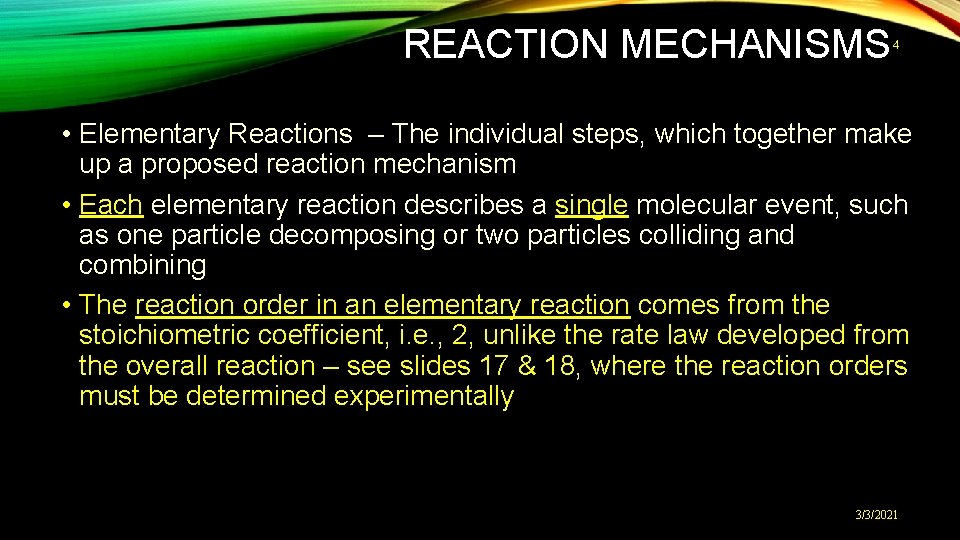 REACTION MECHANISMS 4

• Elementary Reactions – The individual steps, which together make up a proposed reaction mechanism

• Each elementary reaction describes a single molecular event, such as one particle decomposing or two particles colliding and combining

• The reaction order in an elementary reaction comes from the stoichiometric coefficient, i.e., 2, unlike the rate law developed from the overall reaction – see slides 17 & 18, where the reaction orders must be determined experimentally

3/3/2021